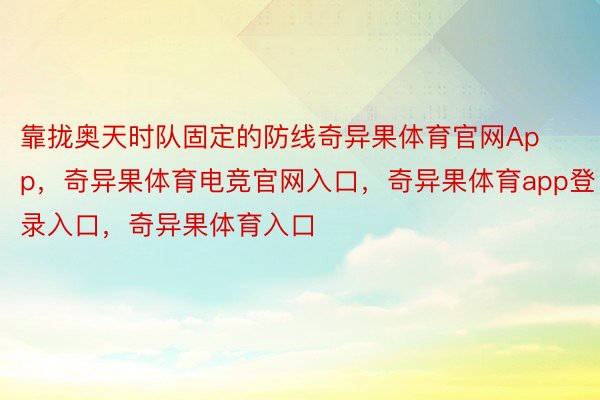 靠拢奥天时队固定的防线奇异果体育官网App，奇异果体育电竞官网入口，奇异果体育app登录入口，奇异果体育入口